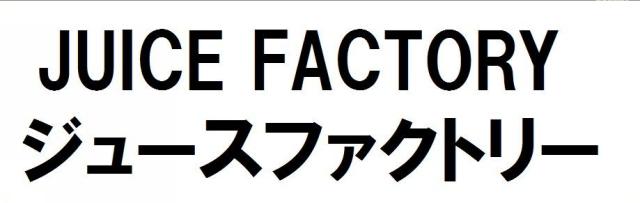 JUICE FACTORY
ジュースファクトリー